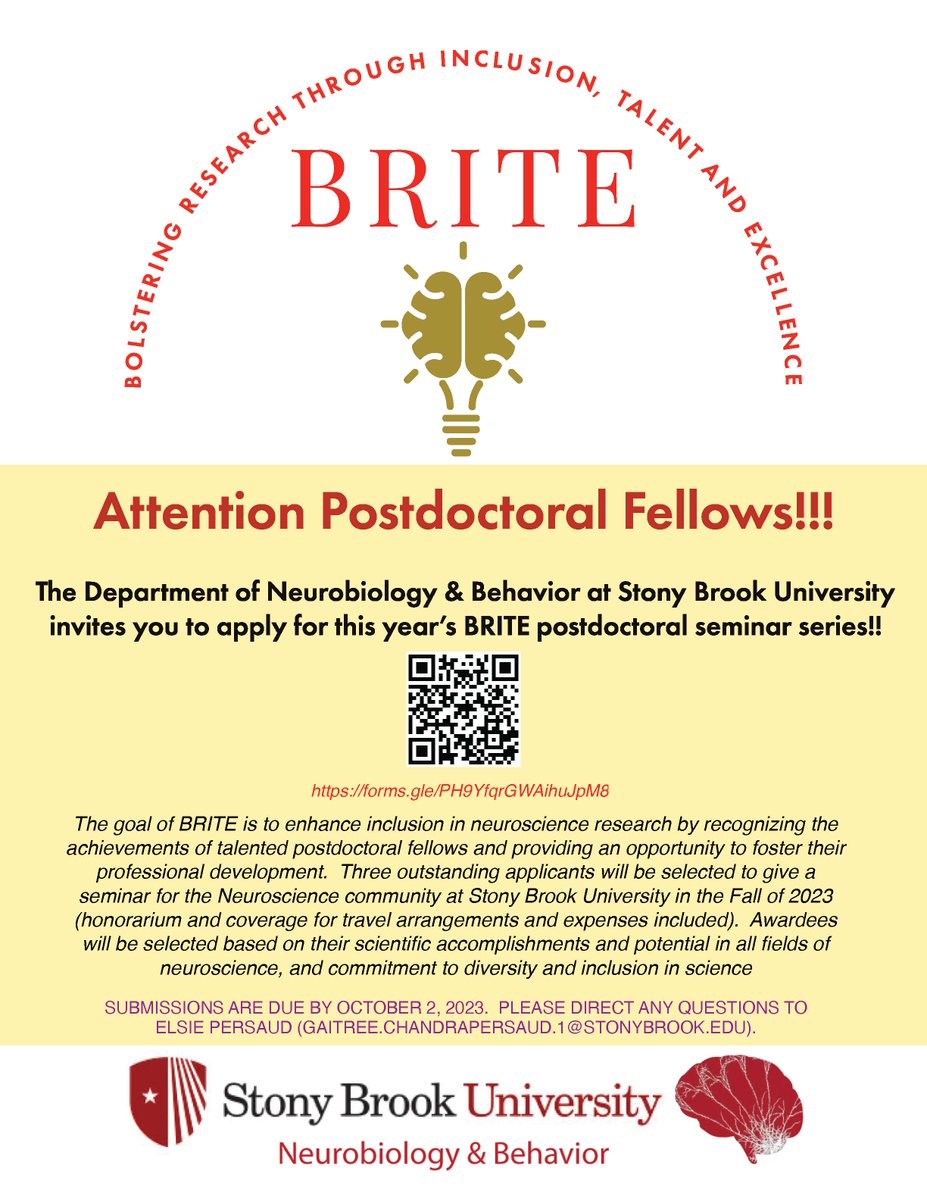 BOLSTERING RESEARCH THROUGH INCLUSION, TALENT AND EXCELLENCE

BRITE

Attention Postdoctoral Fellows!!!

The Department of Neurobiology & Behavior at Stony Brook University invites you to apply for this year's BRITE postdoctoral seminar series!!

https://forms.gle/PH9YfqrGWAihuJpM8

The goal of BRITE is to enhance inclusion in neuroscience research by recognizing the achievements of talented postdoctoral fellows and providing an opportunity to foster their professional development. Three outstanding applicants will be selected to give a seminar for the Neuroscience community at Stony Brook University in the Fall of 2023 (honorarium and coverage for travel arrangements and expenses included). Awardees will be selected based on their scientific accomplishments and potential in all fields of neuroscience, and commitment to diversity and inclusion in science

SUBMISSIONS ARE DUE BY OCTOBER 2, 2023. PLEASE DIRECT ANY QUESTIONS TO ELSIE PERSAUD (GAITREE.CHANDRAPERSAUD.1@STONYBROOK.EDU).

Stony Brook University
Neurobiology & Behavior